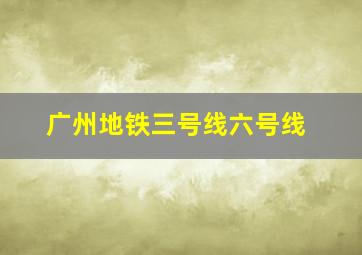 广州地铁三号线六号线